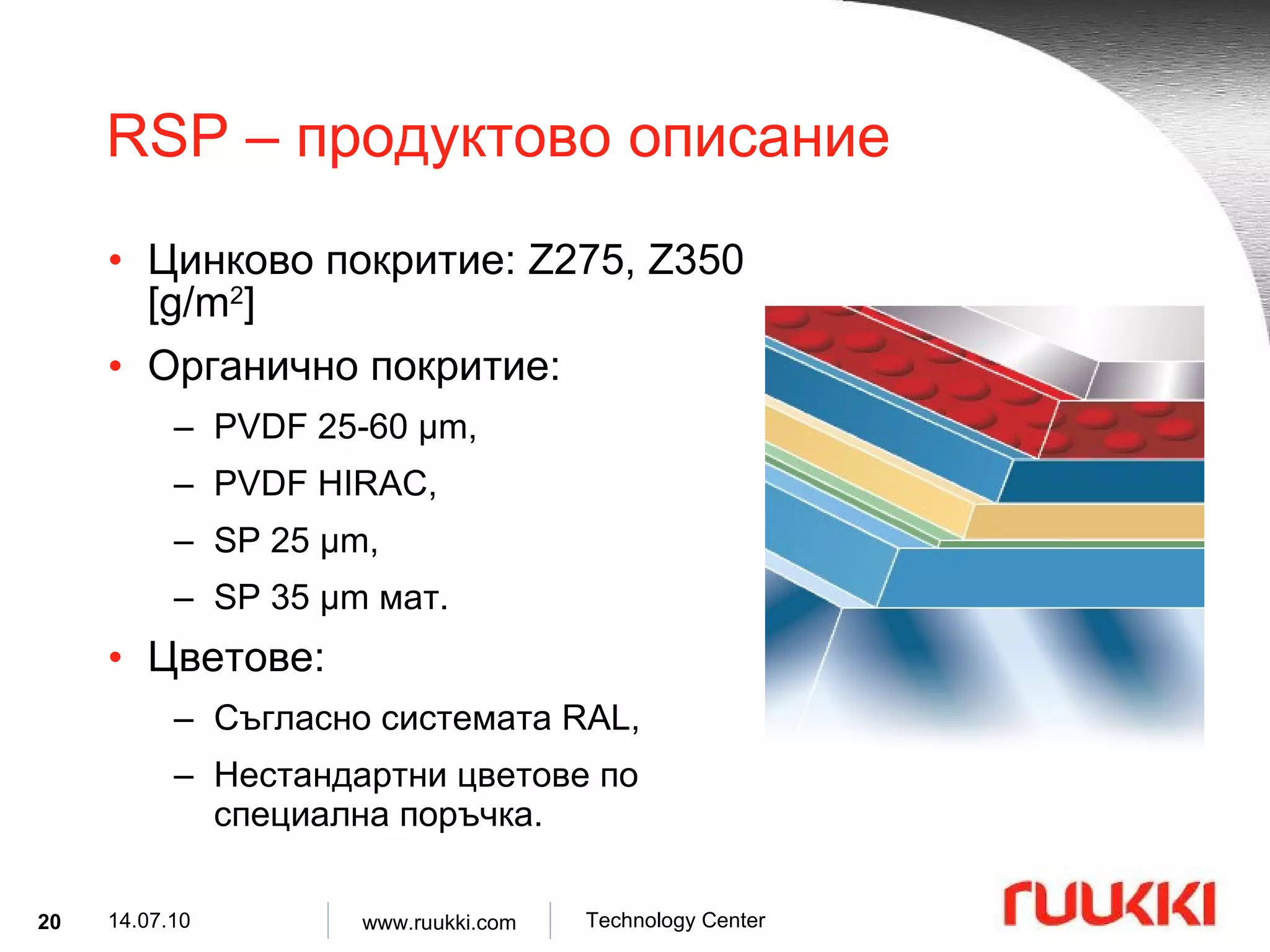 RSP – продуктово описание

• Цинково покритие: Z275, Z350 [g/m$^2$]
• Органично покритие:
– PVDF 25-60 µm,
– PVDF HIRAC,
– SP 25 µm,
– SP 35 µm мат.
• Цветове:
– Съгласно системата RAL,
– Нестандартни цветове по специална поръчка.

20 14.07.10 www.ruukki.com Technology Center

ruukki